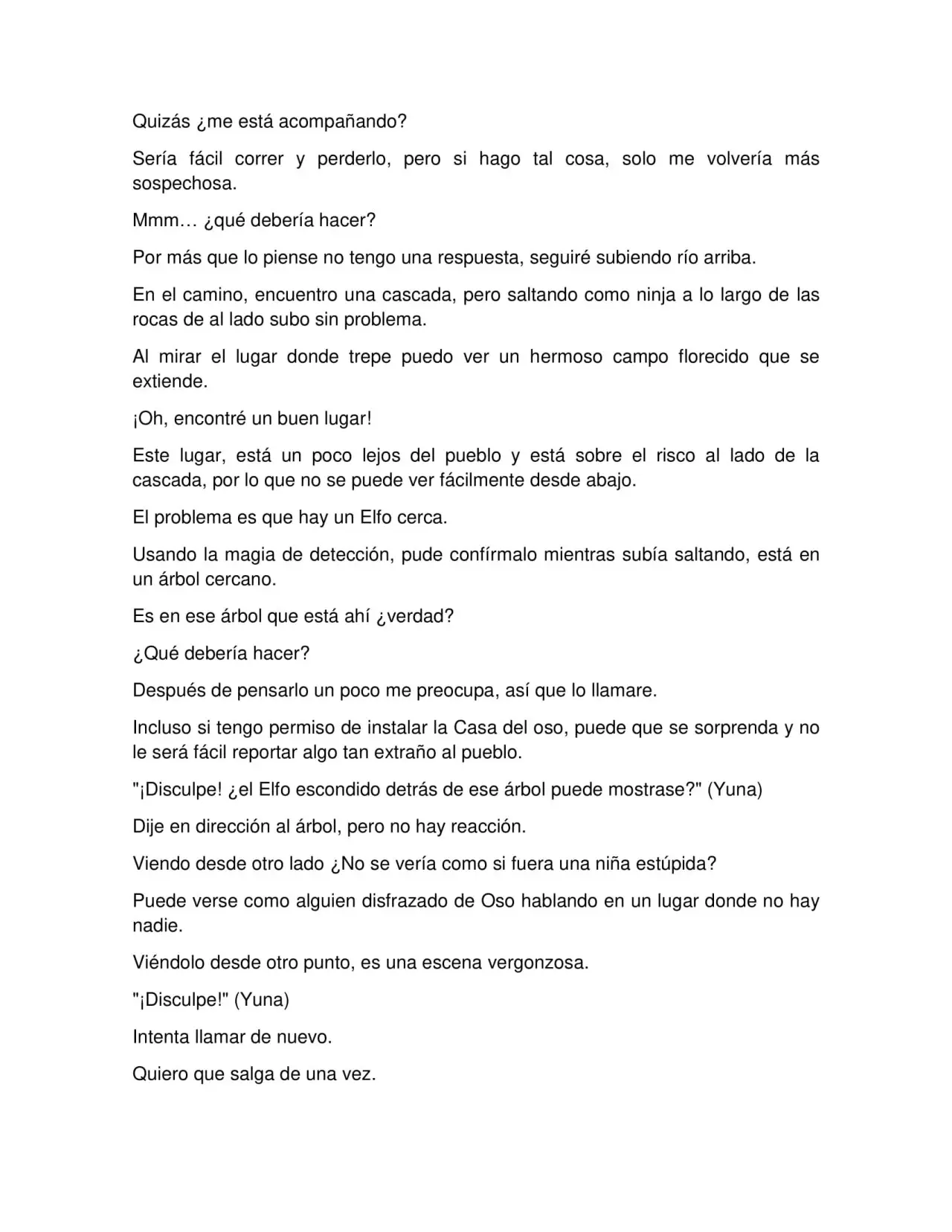 Quizás ¿me está acompañando?

Sería fácil correr y perderlo, pero si hago tal cosa, solo me volvería más sospechosa.

Mmm… ¿qué debería hacer?

Por más que lo piense no tengo una respuesta, seguiré subiendo río arriba.

En el camino, encuentro una cascada, pero saltando como ninja a lo largo de las rocas de al lado subo sin problema.

Al mirar el lugar donde trepe puedo ver un hermoso campo florecido que se extiende.

¡Oh, encontré un buen lugar!

Este lugar, está un poco lejos del pueblo y está sobre el risco al lado de la cascada, por lo que no se puede ver fácilmente desde abajo.

El problema es que hay un Elfo cerca.

Usando la magia de detección, pude confírmalo mientras subía saltando, está en un árbol cercano.

Es en ese árbol que está ahí ¿verdad?

¿Qué debería hacer?

Después de pensarlo un poco me preocupa, así que lo llamare.

Incluso si tengo permiso de instalar la Casa del oso, puede que se sorprenda y no le será fácil reportar algo tan extraño al pueblo.

"¡Disculpe! ¿el Elfo escondido detrás de ese árbol puede mostrase?" (Yuna)

Dije en dirección al árbol, pero no hay reacción.

Viendo desde otro lado ¿No se vería como si fuera una niña estúpida?

Puede verse como alguien disfrazado de Oso hablando en un lugar donde no hay nadie.

Viéndolo desde otro punto, es una escena vergonzosa.

"¡Disculpe!" (Yuna)

Intenta llamar de nuevo.

Quiero que salga de una vez.